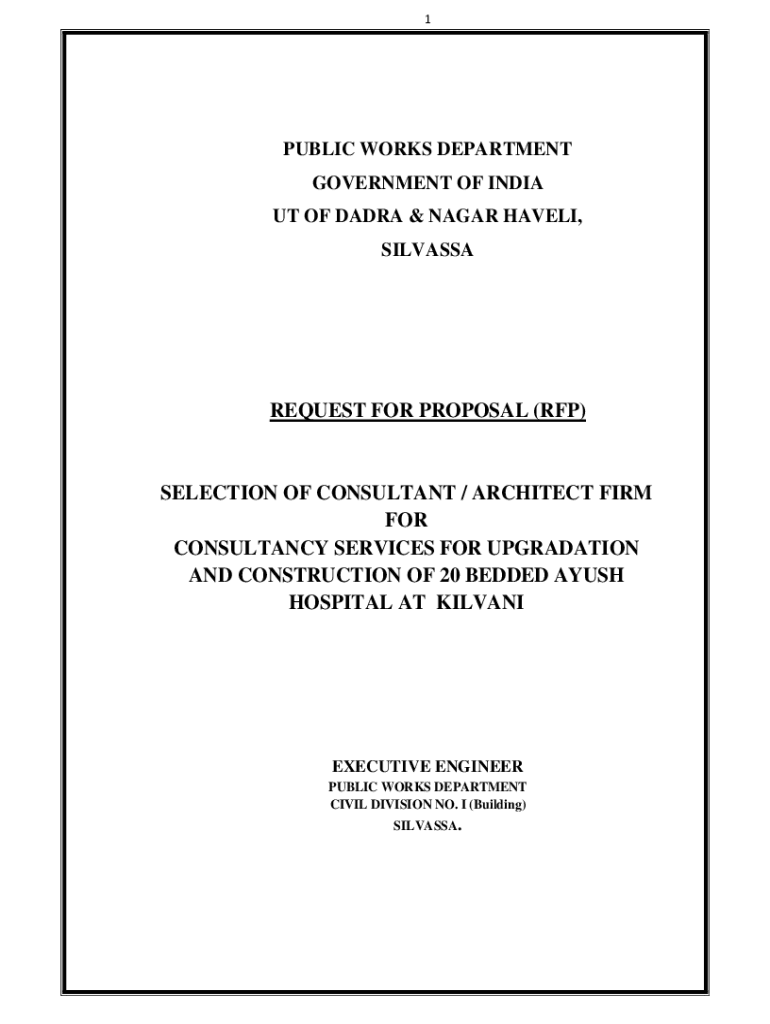 1

PUBLIC WORKS DEPARTMENT
GOVERNMENT OF INDIA
UT OF DADRA & NAGAR HAVELI,
SILVASSA

REQUEST FOR PROPOSAL (RFP)

SELECTION OF CONSULTANT / ARCHITECT FIRM
FOR
CONSULTANCY SERVICES FOR UPGRADATION AND CONSTRUCTION OF 20 BEDDED AYUSH HOSPITAL AT KILVANI

EXECUTIVE ENGINEER
PUBLIC WORKS DEPARTMENT
CIVIL DIVISION NO. I (Building)
SILVASSA.